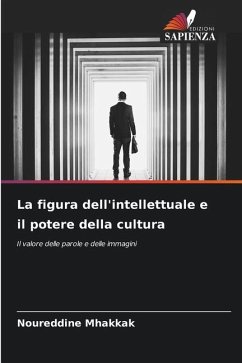 EDIZIONI
SAPIENZA

La figura dell'intellettuale e il potere della cultura

Il valore delle parole e delle immagini

Noureddine Mhakkak